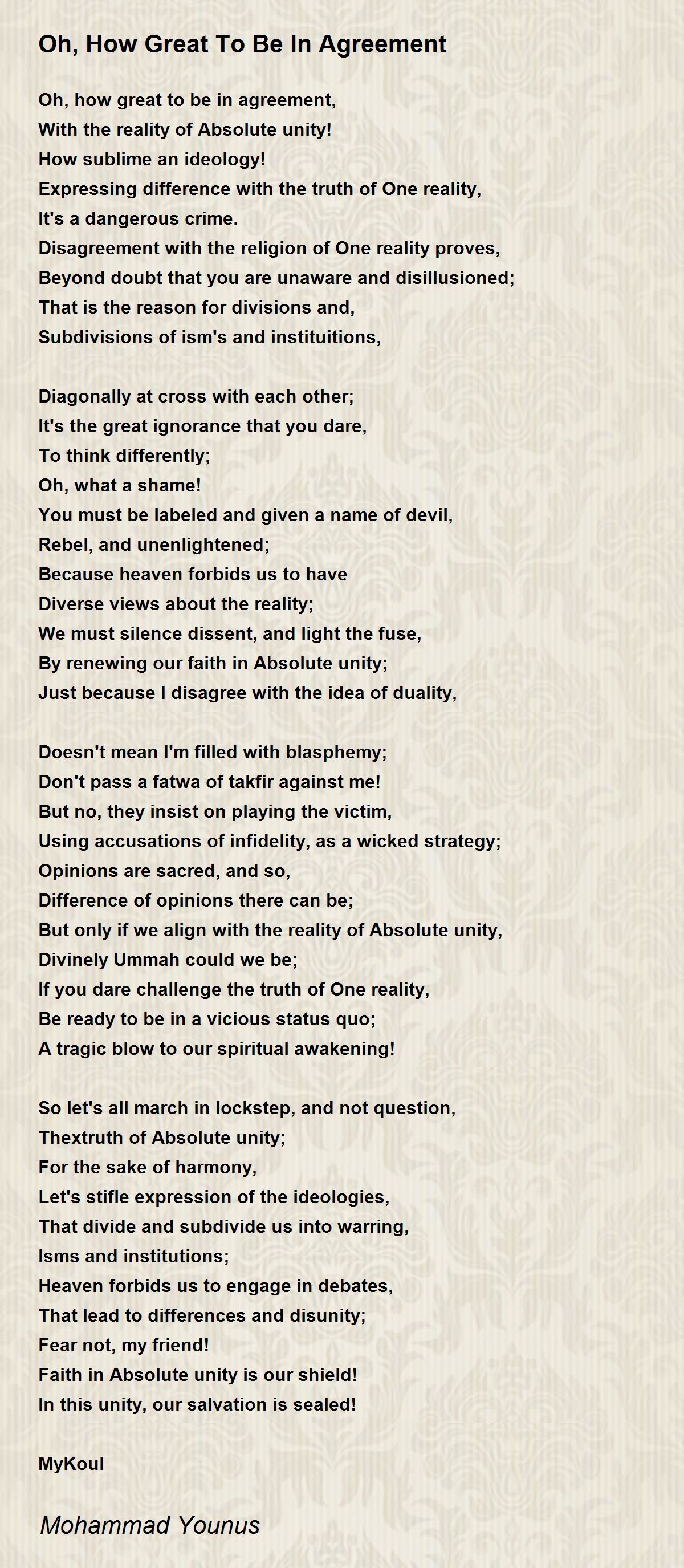 Oh, How Great To Be In Agreement

Oh, how great to be in agreement,
With the reality of Absolute unity!
How sublime an ideology!
Expressing difference with the truth of One reality,
It's a dangerous crime.
Disagreement with the religion of One reality proves,
Beyond doubt that you are unaware and disillusioned;
That is the reason for divisions and,
Subdivisions of ism's and instituitions,

Diagonally at cross with each other;
It's the great ignorance that you dare,
To think differently;
Oh, what a shame!
You must be labeled and given a name of devil,
Rebel, and unenlightened;
Because heaven forbids us to have
Diverse views about the reality;
We must silence dissent, and light the fuse,
By renewing our faith in Absolute unity;
Just because I disagree with the idea of duality,

Doesn't mean I'm filled with blasphemy;
Don't pass a fatwa of takfir against me!
But no, they insist on playing the victim,
Using accusations of infidelity, as a wicked strategy;
Opinions are sacred, and so,
Difference of opinions there can be;
But only if we align with the reality of Absolute unity,
Divinely Ummah could we be;
If you dare challenge the truth of One reality,
Be ready to be in a vicious status quo;
A tragic blow to our spiritual awakening!

So let's all march in lockstep, and not question,
Thextruth of Absolute unity;
For the sake of harmony,
Let's stifle expression of the ideologies,
That divide and subdivide us into warring,
Isms and institutions;
Heaven forbids us to engage in debates,
That lead to differences and disunity;
Fear not, my friend!
Faith in Absolute unity is our shield!
In this unity, our salvation is sealed!

MyKoul

Mohammad Younus